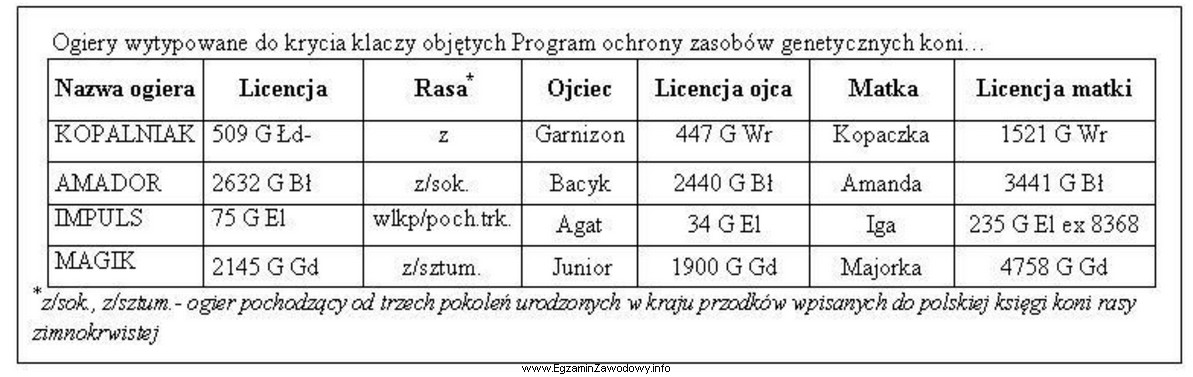 Ogiery wytypowane do krycia klaczy objętych Program ochrony zasobów genetycznych koni…

| Nazwa ogiera | Licencja | Rasa$^*$ | Ojciec | Licencja ojca | Matka | Licencja matki |
|---|---|---|---|---|---|---|
| KOPALNIAK | 509 G Łd- | z | Garnizon | 447 G Wr | Kopaczka | 1521 G Wr |
| AMADOR | 2632 G Bł | z/sok. | Bacyk | 2440 G Bł | Amanda | 3441 G Bł |
| IMPULS | 75 G El | wlkp/poch.trk. | Agat | 34 G El | Iga | 235 G El ex 8368 |
| MAGIK | 2145 G Gd | z/sztum. | Junior | 1900 G Gd | Majorka | 4758 G Gd |

$^*$z/sok., z/sztum.- ogier pochodzący od trzech pokoleń urodzonych w kraju przodków wpisanych do polskiej księgi koni rasy zimnokrwistej

www.EgzaminZawodowy.info